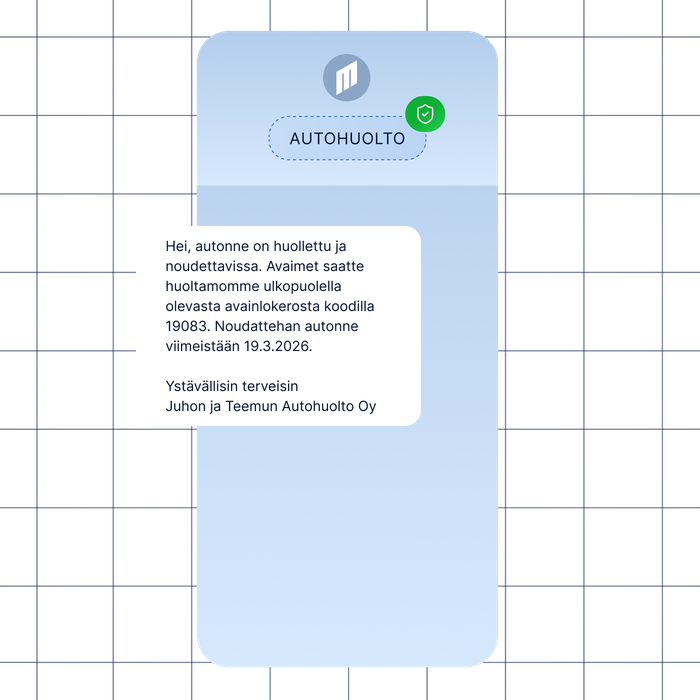 AUTOHUOLTO

Hei, autonne on huollettu ja noudettavissa. Avaimet saatte huoltamomme ulkopuolella olevasta avainlokerosta koodilla 19083. Noudattehan autonne viimeistään 19.3.2026.

Ystävällisin terveisin
Juhon ja Teemun Autohuolto Oy